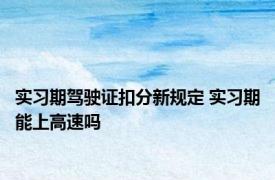 实习期驾驶证扣分新规定 实习期能上高速吗